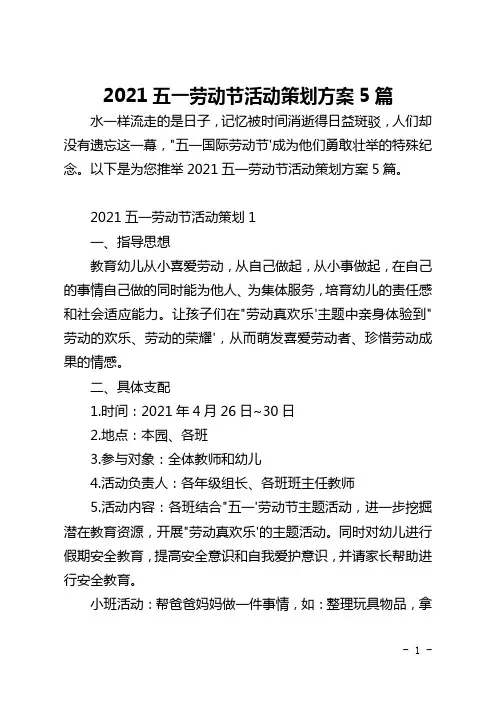 2021 五一劳动节活动策划方案 5 篇

水一样流走的是日子，记忆被时间消逝得日益斑驳，人们却没有遗忘这一幕，"五一国际劳动节'成为他们勇敢壮举的特殊纪念。以下是为您推举 2021 五一劳动节活动策划方案 5 篇。

2021 五一劳动节活动策划 1

一、指导思想

教育幼儿从小喜爱劳动，从自己做起，从小事做起，在自己的事情自己做的同时能为他人、为集体服务，培育幼儿的责任感和社会适应能力。让孩子们在"劳动真欢乐'主题中亲身体验到"劳动的欢乐、劳动的荣耀'，从而萌发喜爱劳动者、珍惜劳动成果的情感。

二、具体支配

1.时间：2021 年 4 月 26 日~30 日

2.地点：本园、各班

3.参与对象：全体教师和幼儿

4.活动负责人：各年级组长、各班班主任教师

5.活动内容：各班结合"五一'劳动节主题活动，进一步挖掘潜在教育资源，开展"劳动真欢乐'的主题活动。同时对幼儿进行假期安全教育，提高安全意识和自我爱护意识，并请家长帮助进行安全教育。

小班活动：帮爸爸妈妈做一件事情，如：整理玩具物品，拿

- 1 -